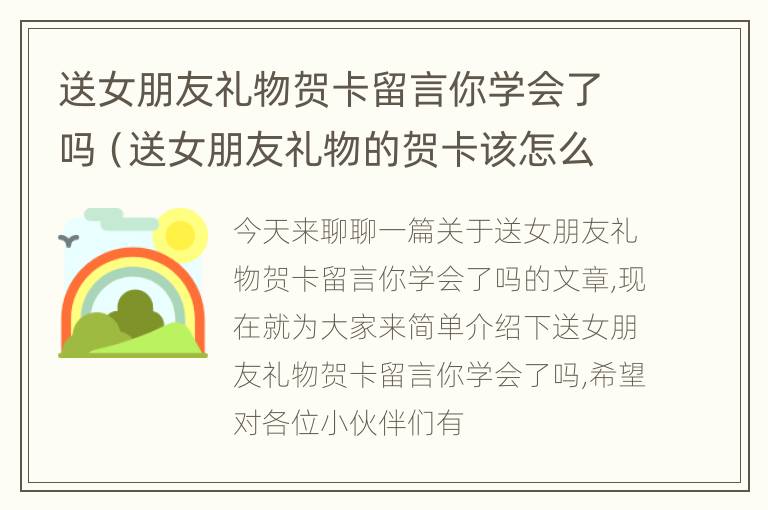 送女朋友礼物贺卡留言你学会了吗（送女朋友礼物的贺卡该怎么

今天来聊聊一篇关于送女朋友礼物贺卡留言你学会了吗的文章,现在就为大家来简单介绍下送女朋友礼物贺卡留言你学会了吗,希望对各位小伙伴们有